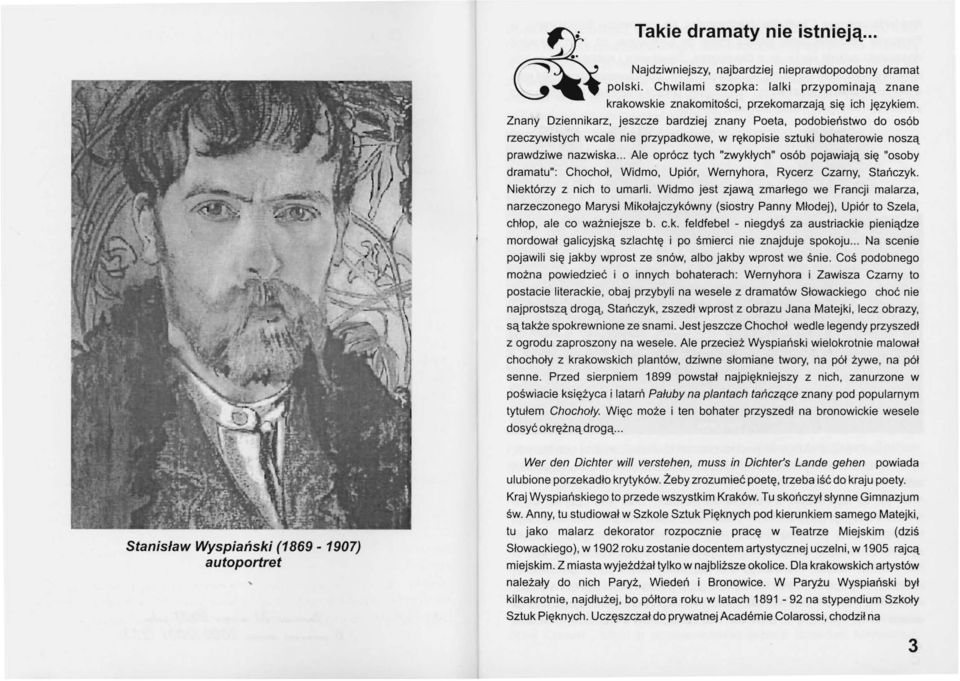 Stanisław Wyspiański (1869 - 1907) autoportret

Takie dramaty nie istnieją...

Najdziwniejszy, najbardziej nieprawdopodobny dramat polski. Chwilami szopka: lalki przypominają znane krakowskie znakomitości, przekomarzają się ich językiem. Znany Dziennikarz, jeszcze bardziej znany Poeta, podobieństwo do osób rzeczywistych wcale nie przypadkowe, w rękopisie sztuki bohaterowie noszą prawdziwe nazwiska... Ale oprócz tych "zwykłych" osób pojawiają się "osoby dramatu": Chochoł, Widmo, Upiór, Wernyhora, Rycerz Czarny, Stańczyk. Niektórzy z nich to umarli. Widmo jest zjawą zmarłego we Francji malarza, narzeczonego Marysi Mikołajczykówny (siostry Panny Młodej), Upiór to Szela, chłop, ale co ważniejsze b. c.k. feldfebel - niegdyś za austriackie pieniądze mordował galicyjską szlachtę i po śmierci nie znajduje spokoju... Na scenie pojawili się jakby wprost ze snów, albo jakby wprost we śnie. Coś podobnego można powiedzieć i o innych bohaterach: Wernyhora i Zawisza Czarny to postacie literackie, obaj przybyli na wesele z dramatów Słowackiego choć nie najprostszą drogą, Stańczyk, zszedł wprost z obrazu Jana Matejki, lecz obrazy, są także spokrewnione ze snami. Jest jeszcze Chochoł wedle legendy przyszedł z ogrodu zaproszony na wesele. Ale przecież Wyspiański wielokrotnie malował chochoły z krakowskich plantów, dziwne słomiane twory, na pół żywe, na pół senne. Przed sierpniem 1899 powstał najpiękniejszy z nich, zanurzone w poświacie księżyca i latarń Pałuby na plantach tańczące znany pod popularnym tytułem Chochoły. Więc może i ten bohater przyszedł na bronowickie wesele dosyć okrężną drogą...

Wer den Dichter will verstehen, muss in Dichter's Lande gehen powiada ulubione porzekadło krytyków. Żeby zrozumieć poetę, trzeba iść do kraju poety. Kraj Wyspiańskiego to przede wszystkim Kraków. Tu skończył słynne Gimnazjum św. Anny, tu studiował w Szkole Sztuk Pięknych pod kierunkiem samego Matejki, tu jako malarz dekorator rozpocznie pracę w Teatrze Miejskim (dziś Słowackiego), w 1902 roku zostanie docentem artystycznej uczelni, w 1905 rajcą miejskim. Z miasta wyjeżdżał tylko w najbliższe okolice. Dla krakowskich artystów należały do nich Paryż, Wiedeń i Bronowice. W Paryżu Wyspiański był kilkakrotnie, najdłużej, bo półtora roku w latach 1891 - 92 na stypendium Szkoły Sztuk Pięknych. Uczęszczał do prywatnej Académie Colarossi, chodził na

3